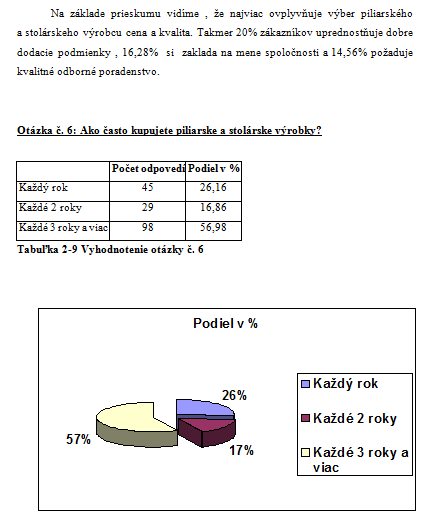 Na základe prieskumu vidíme , že najviac ovplyvňuje výber piliarského a stolárskeho výrobcu cena a kvalita. Takmer 20% zákazníkov uprednostňuje dobre dodacie podmienky , 16,28% si zaklada na mene spoločnosti a 14,56% požaduje kvalitné odborné poradenstvo.

Otázka č. 6: Ako často kupujete piliarske a stolárske výrobky?

| | Počet odpovedí | Podiel v % |
|---|---|---|
| Každý rok | 45 | 26,16 |
| Každé 2 roky | 29 | 16,86 |
| Každé 3 roky a viac | 98 | 56,98 |

Tabuľka 2-9 Vyhodnotenie otázky č. 6

Podiel v %

26%

17%

57%

Každý rok

Každé 2 roky

Každé 3 roky a viac